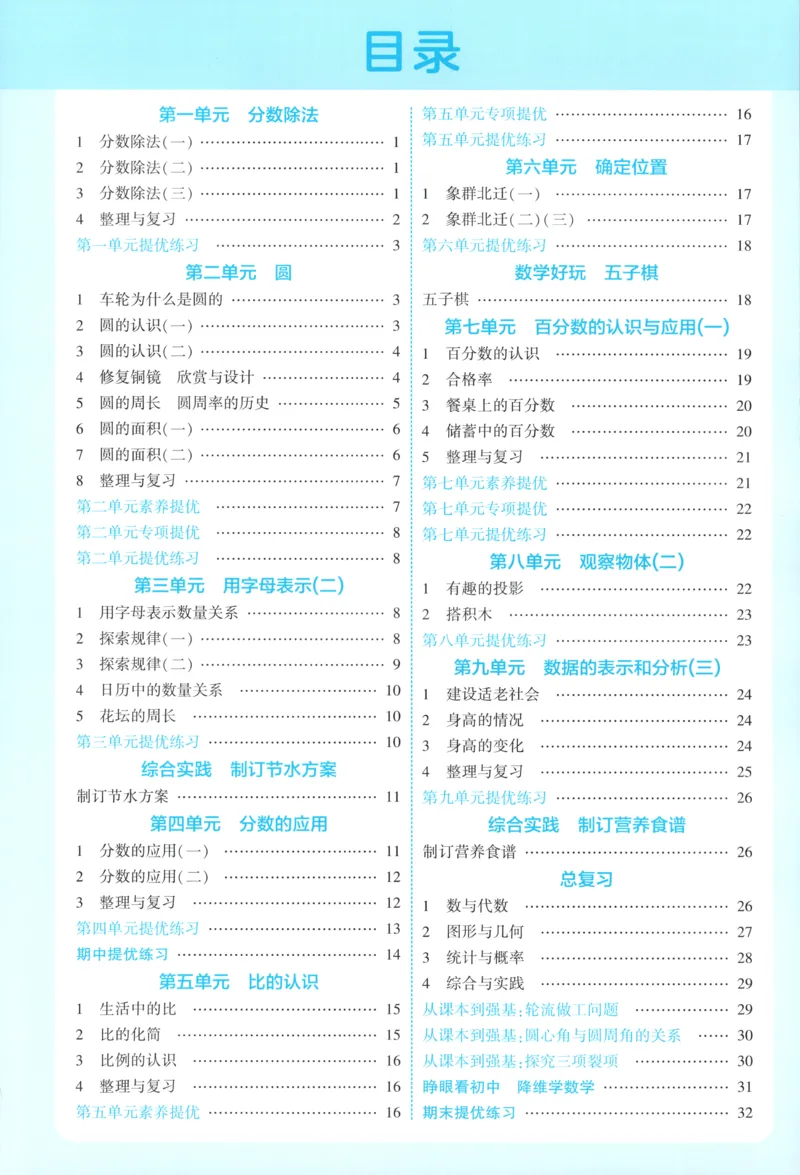 目录

第一单元 分数除法

1 分数除法(一) 1

2 分数除法(二) 1

3 分数除法(三) 1

4 整理与复习 2

第一单元提优练习 3

第二单元 圆

1 车轮为什么是圆的 3

2 圆的认识(一) 3

3 圆的认识(二) 4

4 修复铜镜 欣赏与设计 4

5 圆的周长 圆周率的历史 5

6 圆的面积(一) 6

7 圆的面积(二) 6

8 整理与复习 7

第二单元素养提优 7

第二单元专项提优 8

第二单元提优练习 8

第三单元 用字母表示(二)

1 用字母表示数量关系 8

2 探索规律(一) 8

3 探索规律(二) 9

4 日历中的数量关系 10

5 花坛的周长 10

第三单元提优练习 10

综合实践 制订节水方案

制订节水方案 11

第四单元 分数的应用

1 分数的应用(一) 11

2 分数的应用(二) 12

3 整理与复习 12

第四单元提优练习 13

期中提优练习 14

第五单元 比的认识

1 生活中的比 15

2 比的化简 15

3 比例的认识 16

4 整理与复习 16

第五单元素养提优 16

第五单元专项提优 16

第五单元提优练习 17

第六单元 确定位置

1 象群北迁(一) 17

2 象群北迁(二)(三) 17

第六单元提优练习 18

数学好玩 五子棋

五子棋 18

第七单元 百分数的认识与应用(一)

1 百分数的认识 19

2 合格率 19

3 餐桌上的百分数 20

4 储蓄中的百分数 20

5 整理与复习 21

第七单元素养提优 21

第七单元专项提优 22

第七单元提优练习 22

第八单元 观察物体(二)

1 有趣的投影 22

2 搭积木 23

第八单元提优练习 23

第九单元 数据的表示和分析(三)

1 建设适老社会 24

2 身高的情况 24

3 身高的变化 24

4 整理与复习 25

第九单元提优练习 26

综合实践 制订营养食谱

制订营养食谱 26

总复习

1 数与代数 26

2 图形与几何 27

3 统计与概率 28

4 综合与实践 29

从课本到强基:轮流做工问题 29

从课本到强基:圆心角与圆周角的关系 30

从课本到强基:探究三项裂项 30

睁眼看初中 降维学数学 31

期末提优练习 32